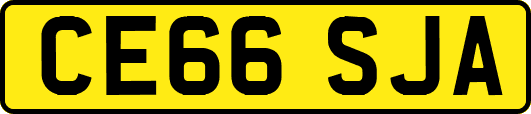 CE66 SJA